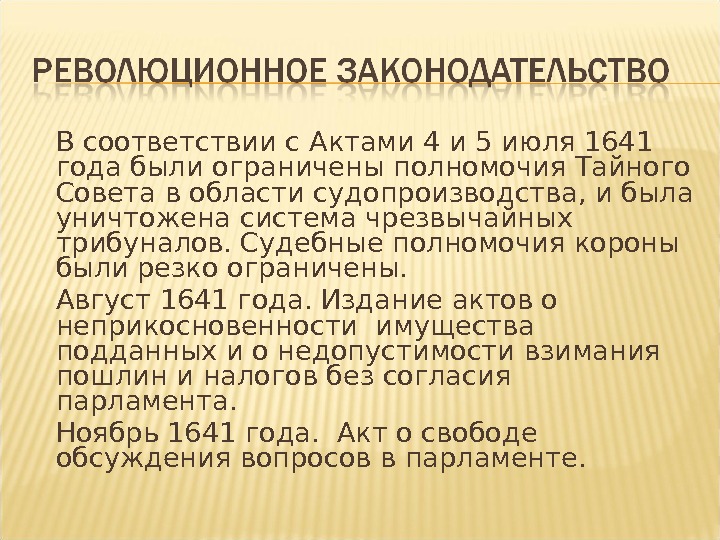 РЕВОЛЮЦИОННОЕ ЗАКОНОДАТЕЛЬСТВО

В соответствии с Актами 4 и 5 июля 1641 года были ограничены полномочия Тайного Совета в области судопроизводства, и была уничтожена система чрезвычайных трибуналов. Судебные полномочия короны были резко ограничены.

Август 1641 года. Издание актов о неприкосновенности имущества подданных и о недопустимости взимания пошлин и налогов без согласия парламента.

Ноябрь 1641 года. Акт о свободе обсуждения вопросов в парламенте.